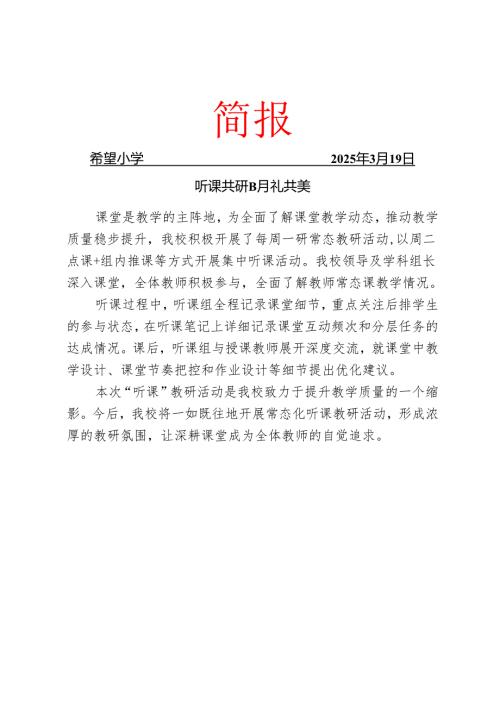 简报

希望小学 2025年3月19日

听课共研B月礼共美

课堂是教学的主阵地，为全面了解课堂教学动态，推动教学质量稳步提升，我校积极开展了每周一研常态教研活动,以周二点课+组内推课等方式开展集中听课活动。我校领导及学科组长深入课堂，全体教师积极参与，全面了解教师常态课教学情况。

听课过程中，听课组全程记录课堂细节，重点关注后排学生的参与状态，在听课笔记上详细记录课堂互动频次和分层任务的达成情况。课后，听课组与授课教师展开深度交流，就课堂中教学设计、课堂节奏把控和作业设计等细节提出优化建议。

本次“听课”教研活动是我校致力于提升教学质量的一个缩影。今后，我校将一如既往地开展常态化听课教研活动，形成浓厚的教研氛围，让深耕课堂成为全体教师的自觉追求。